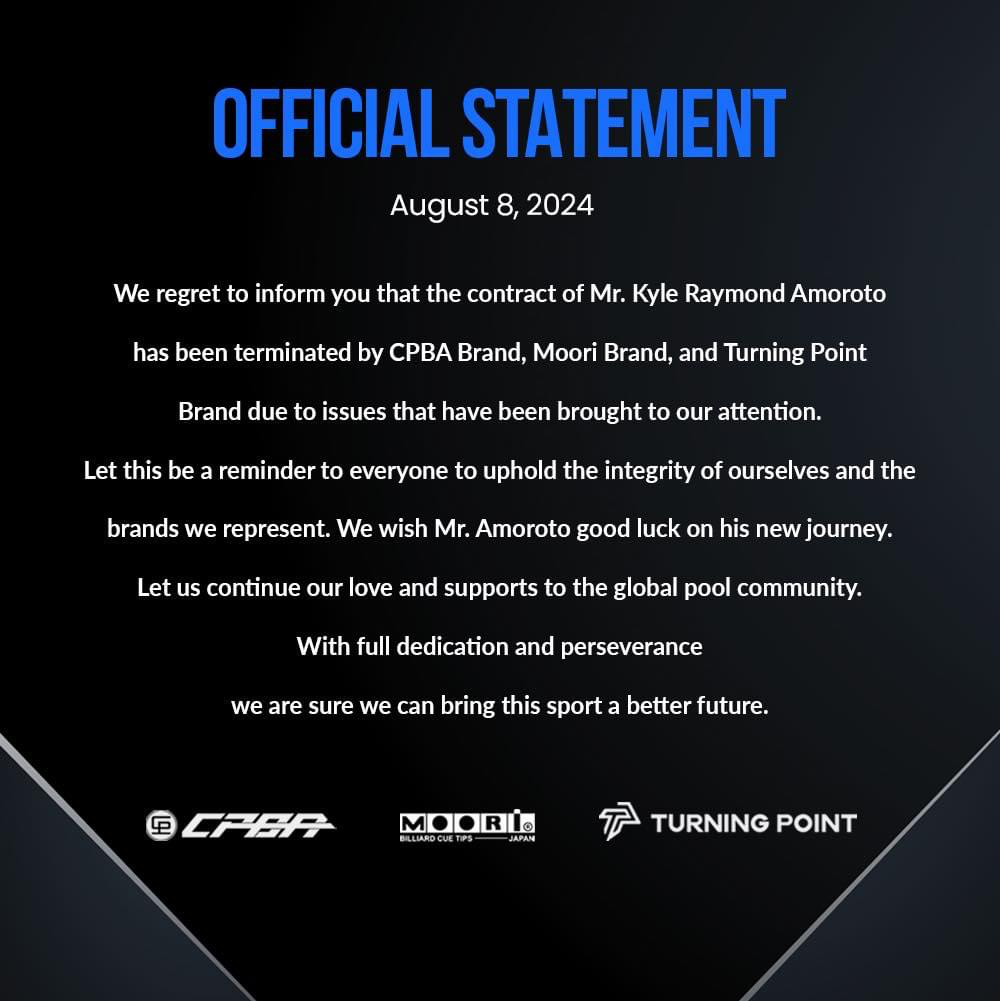 OFFICIAL STATEMENT

August 8, 2024

We regret to inform you that the contract of Mr. Kyle Raymond Amoroto has been terminated by CPBA Brand, Moori Brand, and Turning Point Brand due to issues that have been brought to our attention. Let this be a reminder to everyone to uphold the integrity of ourselves and the brands we represent. We wish Mr. Amoroto good luck on his new journey. Let us continue our love and supports to the global pool community. With full dedication and perseverance we are sure we can bring this sport a better future.

CPBA

MOORI®
BILLIARD CUE TIPS JAPAN

TURNING POINT